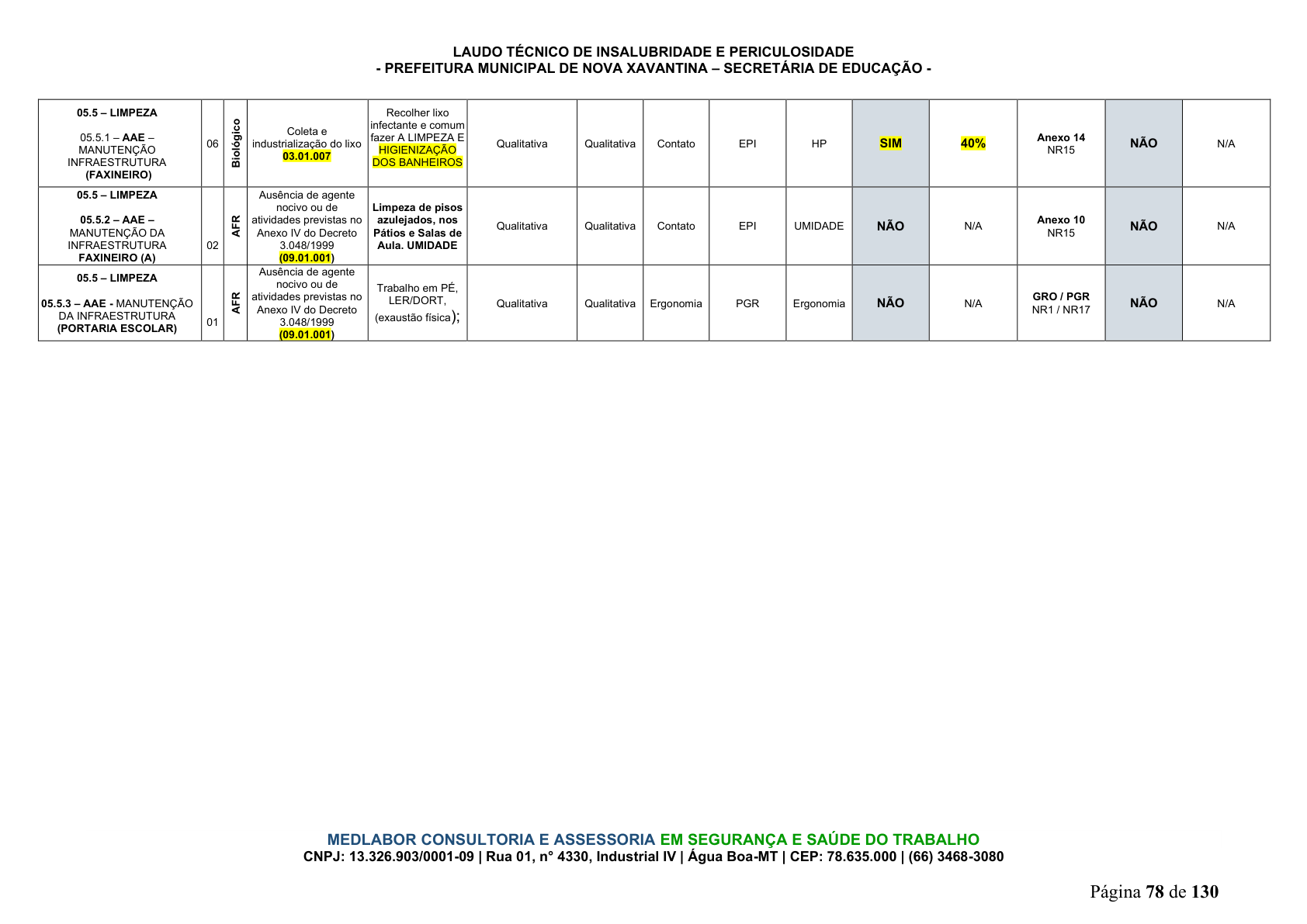 LAUDO TÉCNICO DE INSALUBRIDADE E PERICULOSIDADE
- PREFEITURA MUNICIPAL DE NOVA XAVANTINA – SECRETÁRIA DE EDUCAÇÃO -

| 05.5 – LIMPEZA 05.5.1 – AAE – MANUTENÇÃO INFRAESTRUTURA (FAXINEIRO) | 06 | Biológico | Coleta e industrialização do lixo 03.01.007 | Recolher lixo infectante e comum fazer A LIMPEZA E HIGIENIZAÇÃO DOS BANHEIROS | Qualitativa | Qualitativa | Contato | EPI | HP | SIM | 40% | Anexo 14 NR15 | NÃO | N/A |
|---|---|---|---|---|---|---|---|---|---|---|---|---|---|---|
| 05.5 – LIMPEZA 05.5.2 – AAE – MANUTENÇÃO DA INFRAESTRUTURA FAXINEIRO (A) | 02 | AFR | Ausência de agente nocivo ou de atividades previstas no Anexo IV do Decreto 3.048/1999 (09.01.001) | Limpeza de pisos azulejados, nos Pátios e Salas de Aula. UMIDADE | Qualitativa | Qualitativa | Contato | EPI | UMIDADE | NÃO | N/A | Anexo 10 NR15 | NÃO | N/A |
| 05.5 – LIMPEZA 05.5.3 – AAE - MANUTENÇÃO DA INFRAESTRUTURA (PORTARIA ESCOLAR) | 01 | AFR | Ausência de agente nocivo ou de atividades previstas no Anexo IV do Decreto 3.048/1999 (09.01.001) | Trabalho em PÉ, LER/DORT, (exaustão física); | Qualitativa | Qualitativa | Ergonomia | PGR | Ergonomia | NÃO | N/A | GRO / PGR NR1 / NR17 | NÃO | N/A |

MEDLABOR CONSULTORIA E ASSESSORIA EM SEGURANÇA E SAÚDE DO TRABALHO
CNPJ: 13.326.903/0001-09 | Rua 01, n° 4330, Industrial IV | Água Boa-MT | CEP: 78.635.000 | (66) 3468-3080

Página 78 de 130